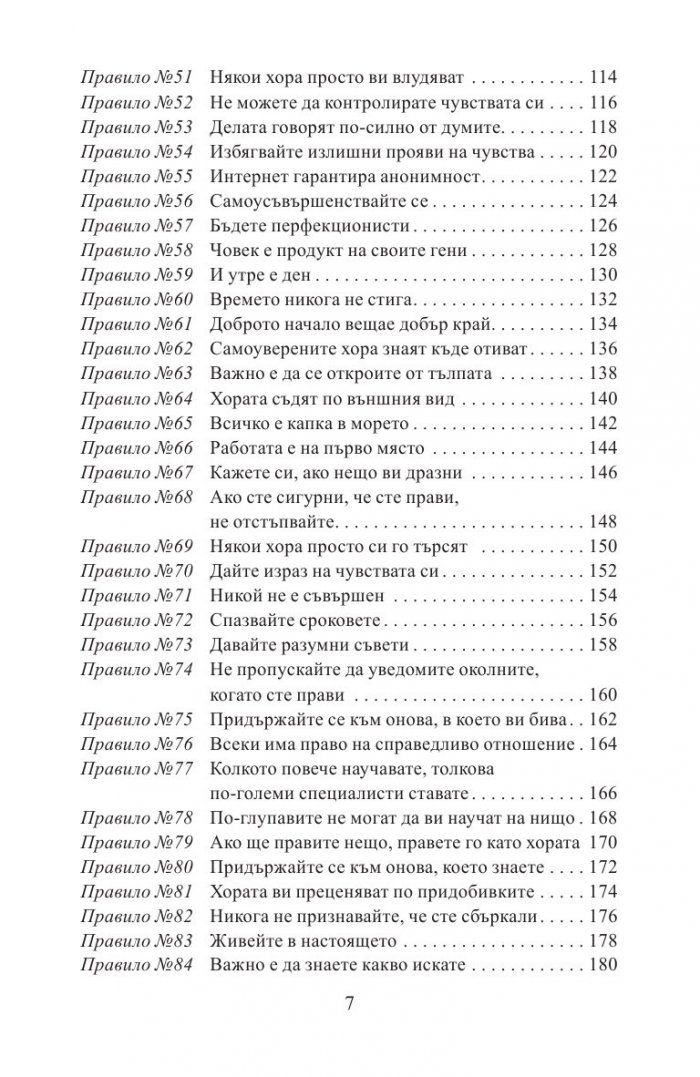 Правило №51 Някои хора просто ви влудяват 114
Правило №52 Не можете да контролирате чувствата си 116
Правило №53 Делата говорят по-силно от думите 118
Правило №54 Избягвайте излишни прояви на чувства 120
Правило №55 Интернет гарантира анонимност 122
Правило №56 Самоусъвършенствайте се 124
Правило №57 Бъдете перфекционисти 126
Правило №58 Човек е продукт на своите гени 128
Правило №59 И утре е ден 130
Правило №60 Времето никога не стига 132
Правило №61 Доброто начало вещае добър край 134
Правило №62 Самоуверените хора знаят къде отиват 136
Правило №63 Важно е да се откроите от тълпата 138
Правило №64 Хората съдят по външния вид 140
Правило №65 Всичко е капка в морето 142
Правило №66 Работата е на първо място 144
Правило №67 Кажете си, ако нещо ви дразни 146
Правило №68 Ако сте сигурни, че сте прави, не отстъпвайте 148
Правило №69 Някои хора просто си го търсят 150
Правило №70 Дайте израз на чувствата си 152
Правило №71 Никой не е съвършен 154
Правило №72 Спазвайте сроковете 156
Правило №73 Давайте разумни съвети 158
Правило №74 Не пропускайте да уведомите околните, когато сте прави 160
Правило №75 Придържайте се към онова, в което ви бива 162
Правило №76 Всеки има право на справедливо отношение 164
Правило №77 Колкото повече научавате, толкова по-големи специалисти ставате 166
Правило №78 По-глупавите не могат да ви научат на нищо 168
Правило №79 Ако ще правите нещо, правете го като хората 170
Правило №80 Придържайте се към онова, което знаете 172
Правило №81 Хората ви преценяват по придобивките 174
Правило №82 Никога не признавайте, че сте сбъркали 176
Правило №83 Живейте в настоящето 178
Правило №84 Важно е да знаете какво искате 180

7